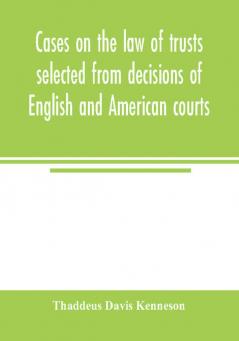 Cases on the law of trusts selected from decisions of English and American courts

Thaddeus Davis Kenneson